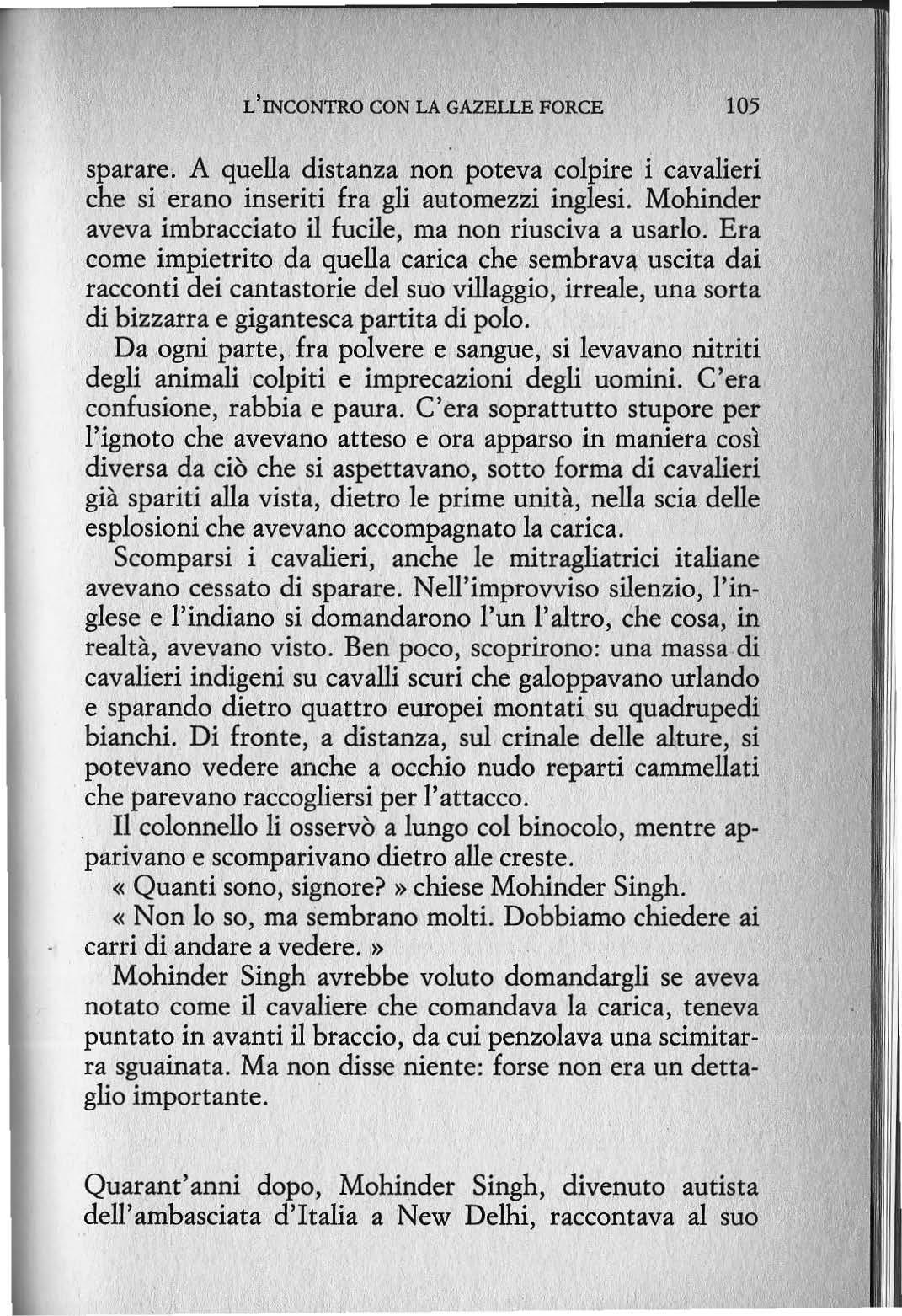 L'INCONTRO CON LA GAZELLE FORCE 105

sparare. A quella distanza non poteva colpire i cavalieri che si erano inseriti fra gli automezzi inglesi. Mohinder aveva imbracciato il fucile, ma non riusciva a usarlo. Era come impietrito da quella carica che sembrava uscita dai racconti dei cantastorie del suo villaggio, irreale, una sorta di bizzarra e gigantesca partita di polo.

Da ogni parte, fra polvere e sangue, si levavano nitriti degli animali colpiti e imprecazioni degli uomini. C'era confusione, rabbia e paura. C'era soprattutto stupore per l'ignoto che avevano atteso e ora apparso in maniera così diversa da ciò che si aspettavano, sotto forma di cavalieri già spariti alla vista, dietro le prime unità, nella scia delle esplosioni che avevano accompagnato la carica.

Scomparsi i cavalieri, anche le mitragliatrici italiane avevano cessato di sparare. Nell'improvviso silenzio, l'inglese e l'indiano si domandarono l'un l'altro, che cosa, in realtà, avevano visto. Ben poco, scoprirono: una massa di cavalieri indigeni su cavalli scuri che galoppavano urlando e sparando dietro quattro europei montati su quadrupedi bianchi. Di fronte, a distanza, sul crinale delle alture, si potevano vedere anche a occhio nudo reparti cammellati che parevano raccogliersi per l'attacco.

Il colonnello li osservò a lungo col binocolo, mentre apparivano e scomparivano dietro alle creste.

« Quanti sono, signore? » chiese Mohinder Singh.

« Non lo so, ma sembrano molti. Dobbiamo chiedere ai carri di andare a vedere. »

Mohinder Singh avrebbe voluto domandargli se aveva notato come il cavaliere che comandava la carica, teneva puntato in avanti il braccio, da cui penzolava una scimitarra sguainata. Ma non disse niente: forse non era un dettaglio importante.

Quarant'anni dopo, Mohinder Singh, divenuto autista dell'ambasciata d'Italia a New Delhi, raccontava al suo